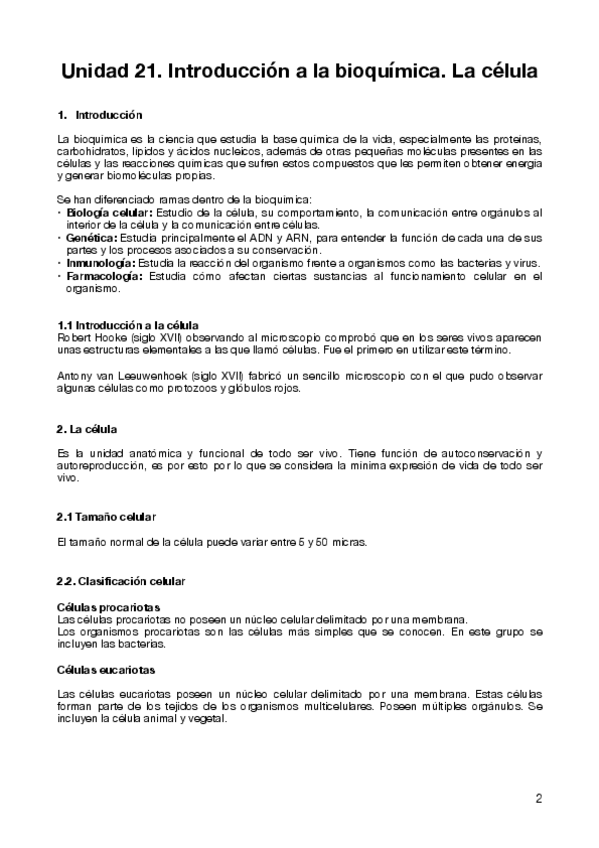 Unidad 21. Introducción a la bioquímica. La célula

1. Introducción

La bioquímica es la ciencia que estudia la base química de la vida, especialmente las proteínas, carbohidratos, lípidos y ácidos nucleicos, además de otras pequeñas moléculas presentes en las células y las reacciones químicas que sufren estos compuestos que les permiten obtener energía y generar biomoléculas propias.

Se han diferenciado ramas dentro de la bioquímica:
• Biología celular: Estudio de la célula, su comportamiento, la comunicación entre orgánulos al interior de la célula y la comunicación entre células.
• Genética: Estudia principalmente el ADN y ARN, para entender la función de cada una de sus partes y los procesos asociados a su conservación.
• Inmunología: Estudia la reacción del organismo frente a organismos como las bacterias y virus.
• Farmacología: Estudia cómo afectan ciertas sustancias al funcionamiento celular en el organismo.

1.1 Introducción a la célula
Robert Hooke (siglo XVII) observando al microscopio comprobó que en los seres vivos aparecen unas estructuras elementales a las que llamó células. Fue el primero en utilizar este término.

Antony van Leeuwenhoek (siglo XVII) fabricó un sencillo microscopio con el que pudo observar algunas células como protozoos y glóbulos rojos.

2. La célula

Es la unidad anatómica y funcional de todo ser vivo. Tiene función de autoconservación y autoreproducción, es por esto por lo que se considera la mínima expresión de vida de todo ser vivo.

2.1 Tamaño celular

El tamaño normal de la célula puede variar entre 5 y 50 micras.

2.2. Clasificación celular

Células procariotas
Las células procariotas no poseen un núcleo celular delimitado por una membrana.
Los organismos procariotas son las células más simples que se conocen. En este grupo se incluyen las bacterias.

Células eucariotas

Las células eucariotas poseen un núcleo celular delimitado por una membrana. Estas células forman parte de los tejidos de los organismos multicelulares. Poseen múltiples orgánulos. Se incluyen la célula animal y vegetal.

2